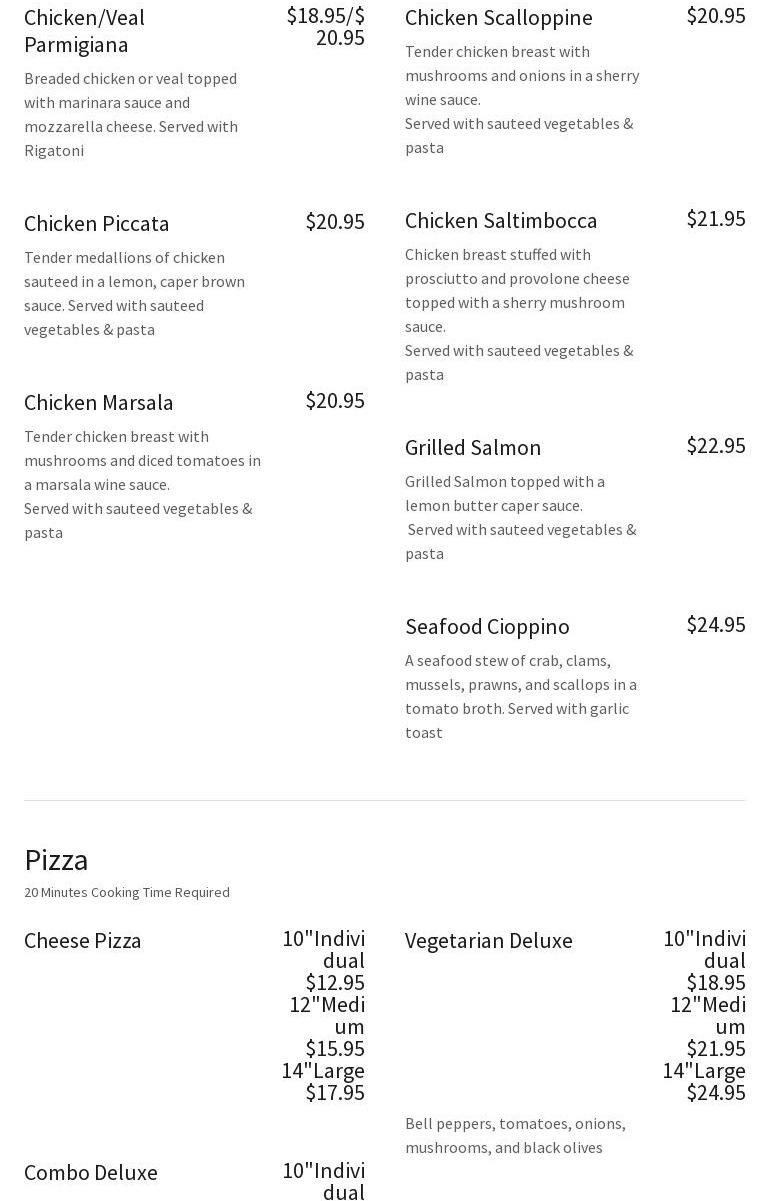 Chicken/Veal Parmigiana
$18.95/$20.95

Breaded chicken or veal topped with marinara sauce and mozzarella cheese. Served with Rigatoni

Chicken Piccata
$20.95

Tender medallions of chicken sauteed in a lemon, caper brown sauce. Served with sauteed vegetables & pasta

Chicken Marsala
$20.95

Tender chicken breast with mushrooms and diced tomatoes in a marsala wine sauce.
Served with sauteed vegetables & pasta

Chicken Scalloppine
$20.95

Tender chicken breast with mushrooms and onions in a sherry wine sauce.
Served with sauteed vegetables & pasta

Chicken Saltimbocca
$21.95

Chicken breast stuffed with prosciutto and provolone cheese topped with a sherry mushroom sauce.
Served with sauteed vegetables & pasta

Grilled Salmon
$22.95

Grilled Salmon topped with a lemon butter caper sauce.
Served with sauteed vegetables & pasta

Seafood Cioppino
$24.95

A seafood stew of crab, clams, mussels, prawns, and scallops in a tomato broth. Served with garlic toast

Pizza

20 Minutes Cooking Time Required

Cheese Pizza
10"Individual
$12.95
12"Medium
$15.95
14"Large
$17.95

Combo Deluxe
10"Individual

Vegetarian Deluxe
10"Individual
$18.95
12"Medium
$21.95
14"Large
$24.95

Bell peppers, tomatoes, onions, mushrooms, and black olives